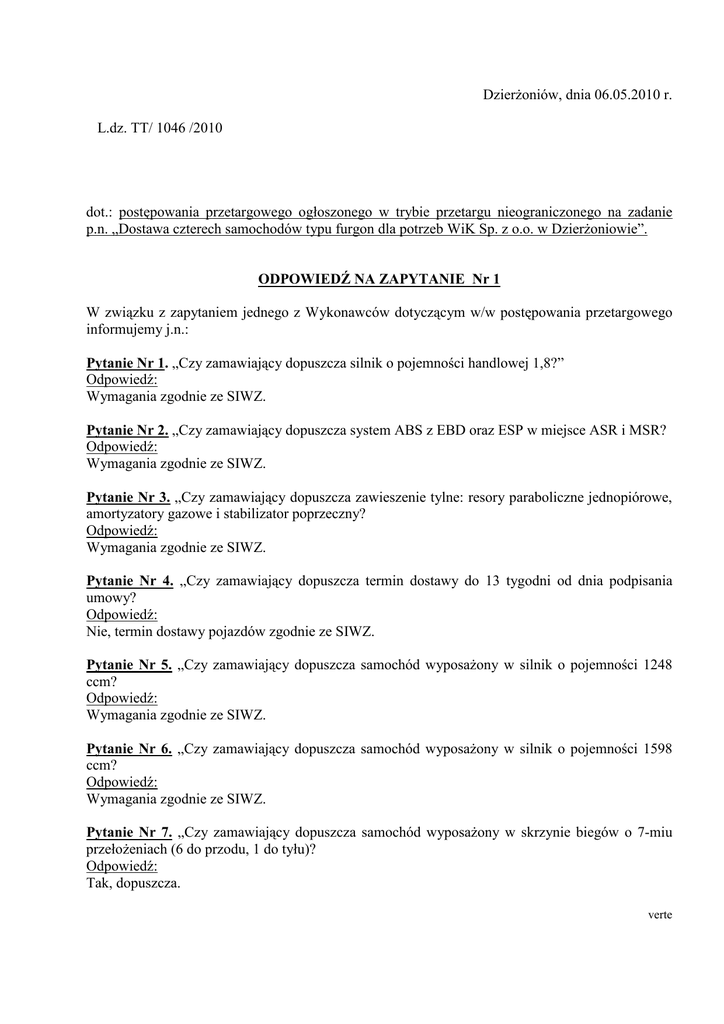 Dzierżoniów, dnia 06.05.2010 r.

L.dz. TT/ 1046 /2010

dot.: postępowania przetargowego ogłoszonego w trybie przetargu nieograniczonego na zadanie p.n. „Dostawa czterech samochodów typu furgon dla potrzeb WiK Sp. z o.o. w Dzierżoniowie”.

ODPOWIEDŹ NA ZAPYTANIE Nr 1

W związku z zapytaniem jednego z Wykonawców dotyczącym w/w postępowania przetargowego informujemy j.n.:

Pytanie Nr 1. „Czy zamawiający dopuszcza silnik o pojemności handlowej 1,8?”
Odpowiedź:
Wymagania zgodnie ze SIWZ.

Pytanie Nr 2. „Czy zamawiający dopuszcza system ABS z EBD oraz ESP w miejsce ASR i MSR?
Odpowiedź:
Wymagania zgodnie ze SIWZ.

Pytanie Nr 3. „Czy zamawiający dopuszcza zawieszenie tylne: resory paraboliczne jednopiórowe, amortyzatory gazowe i stabilizator poprzeczny?
Odpowiedź:
Wymagania zgodnie ze SIWZ.

Pytanie Nr 4. „Czy zamawiający dopuszcza termin dostawy do 13 tygodni od dnia podpisania umowy?
Odpowiedź:
Nie, termin dostawy pojazdów zgodnie ze SIWZ.

Pytanie Nr 5. „Czy zamawiający dopuszcza samochód wyposażony w silnik o pojemności 1248 ccm?
Odpowiedź:
Wymagania zgodnie ze SIWZ.

Pytanie Nr 6. „Czy zamawiający dopuszcza samochód wyposażony w silnik o pojemności 1598 ccm?
Odpowiedź:
Wymagania zgodnie ze SIWZ.

Pytanie Nr 7. „Czy zamawiający dopuszcza samochód wyposażony w skrzynie biegów o 7-miu przełożeniach (6 do przodu, 1 do tyłu)?
Odpowiedź:
Tak, dopuszcza.

verte